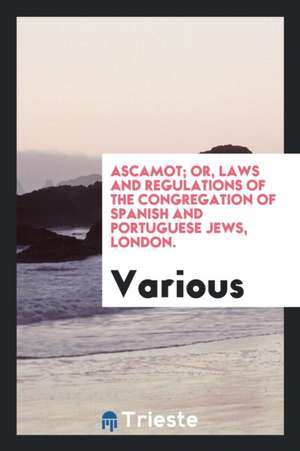 ASCAMOT; OR, LAWS AND REGULATIONS OF THE CONGREGATION OF SPANISH AND PORTUGUESE JEWS, LONDON.

Various

Trieste